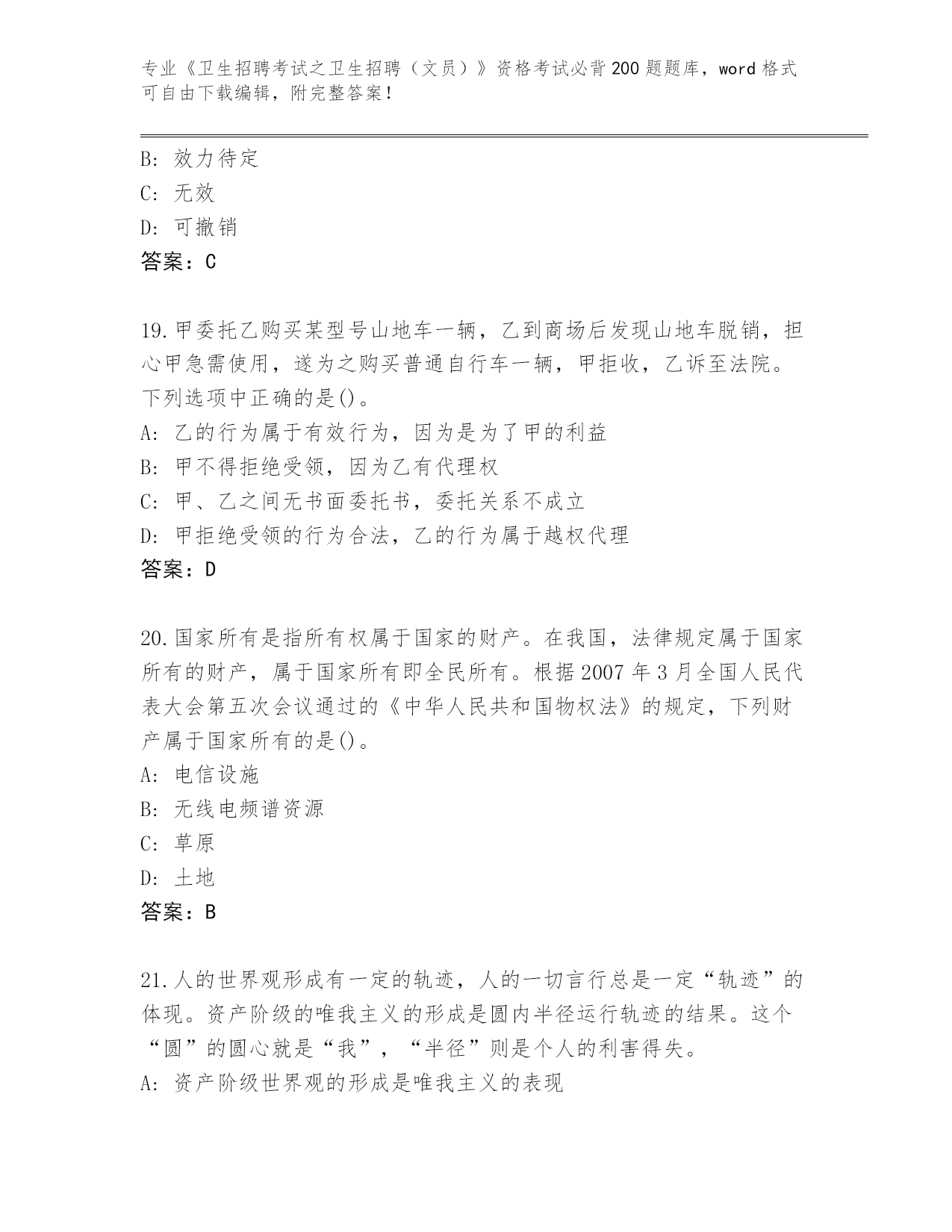 专业《卫生招聘考试之卫生招聘（文员）》资格考试必背200题题库，word格式可自由下载编辑，附完整答案！

B: 效力待定
C: 无效
D: 可撤销
答案：C

19.甲委托乙购买某型号山地车一辆，乙到商场后发现山地车脱销，担心甲急需使用，遂为之购买普通自行车一辆，甲拒收，乙诉至法院。下列选项中正确的是()。
A: 乙的行为属于有效行为，因为是为了甲的利益
B: 甲不得拒绝受领，因为乙有代理权
C: 甲、乙之间无书面委托书，委托关系不成立
D: 甲拒绝受领的行为合法，乙的行为属于越权代理
答案：D

20.国家所有是指所有权属于国家的财产。在我国，法律规定属于国家所有的财产，属于国家所有即全民所有。根据2007年3月全国人民代表大会第五次会议通过的《中华人民共和国物权法》的规定，下列财产属于国家所有的是()。
A: 电信设施
B: 无线电频谱资源
C: 草原
D: 土地
答案：B

21.人的世界观形成有一定的轨迹，人的一切言行总是一定“轨迹”的体现。资产阶级的唯我主义的形成是圆内半径运行轨迹的结果。这个“圆”的圆心就是“我”，“半径”则是个人的利害得失。
A: 资产阶级世界观的形成是唯我主义的表现